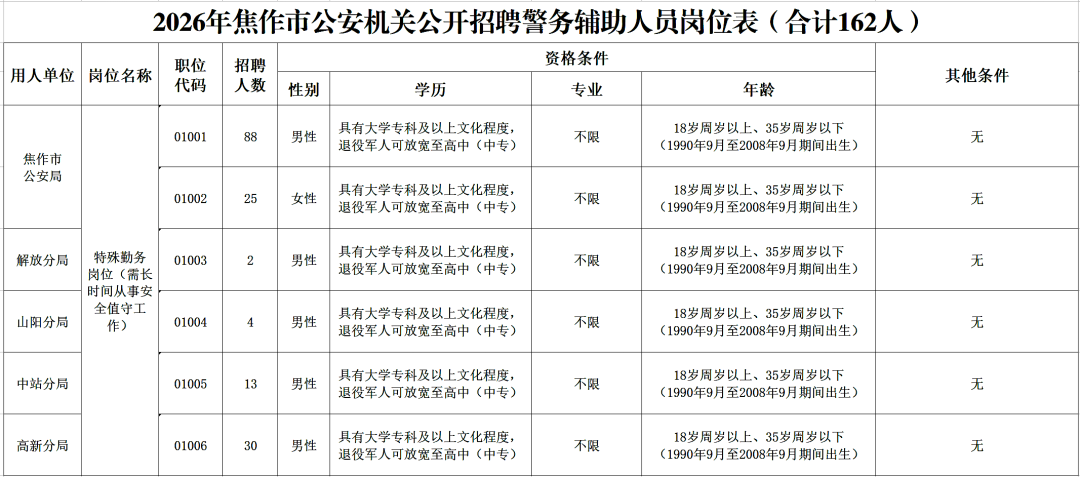 2026年焦作市公安机关公开招聘警务辅助人员岗位表（合计162人）

| 用人单位 | 岗位名称 | 职位代码 | 招聘人数 | 资格条件 | | | | 其他条件 |
|---|---|---|---|---|---|---|---|---|
| | | | | 性别 | 学历 | 专业 | 年龄 | |
| 焦作市公安局 | 特殊勤务岗位（需长时间从事安全值守工作） | 01001 | 88 | 男性 | 具有大学专科及以上文化程度，退役军人可放宽至高中（中专） | 不限 | 18岁周岁以上、35岁周岁以下（1990年9月至2008年9月期间出生） | 无 |
| | | 01002 | 25 | 女性 | 具有大学专科及以上文化程度，退役军人可放宽至高中（中专） | 不限 | 18岁周岁以上、35岁周岁以下（1990年9月至2008年9月期间出生） | 无 |
| 解放分局 | | 01003 | 2 | 男性 | 具有大学专科及以上文化程度，退役军人可放宽至高中（中专） | 不限 | 18岁周岁以上、35岁周岁以下（1990年9月至2008年9月期间出生） | 无 |
| 山阳分局 | | 01004 | 4 | 男性 | 具有大学专科及以上文化程度，退役军人可放宽至高中（中专） | 不限 | 18岁周岁以上、35岁周岁以下（1990年9月至2008年9月期间出生） | 无 |
| 中站分局 | | 01005 | 13 | 男性 | 具有大学专科及以上文化程度，退役军人可放宽至高中（中专） | 不限 | 18岁周岁以上、35岁周岁以下（1990年9月至2008年9月期间出生） | 无 |
| 高新分局 | | 01006 | 30 | 男性 | 具有大学专科及以上文化程度，退役军人可放宽至高中（中专） | 不限 | 18岁周岁以上、35岁周岁以下（1990年9月至2008年9月期间出生） | 无 |